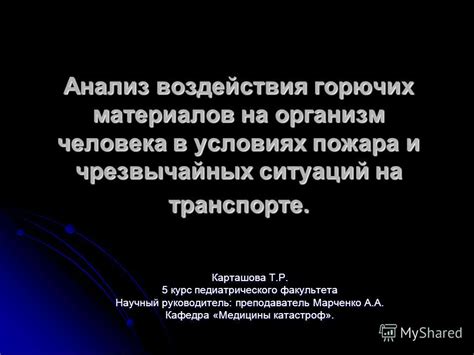 Анализ воздействия горючих материалов на организм человека в условиях пожара и чрезвычайных ситуаций на транспорте.

Карташова Т.Р.
5 курс педиатрического факультета
Научный руководитель: преподаватель Марченко А.А.
Кафедра «Медицины катастроф».

MyShared